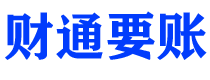 财通要账